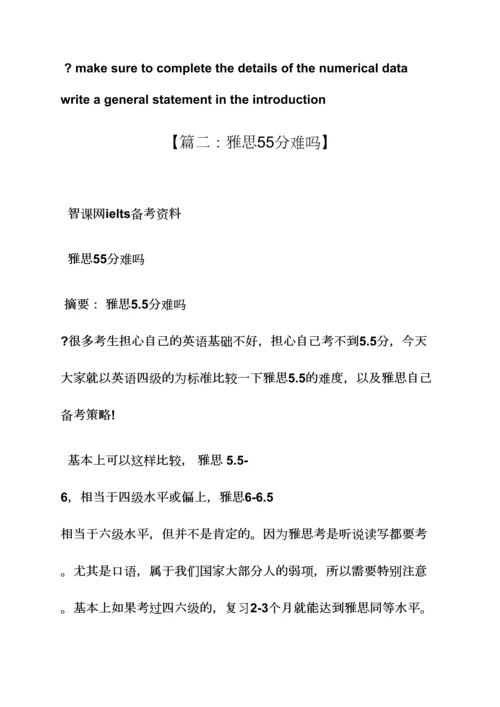 ? make sure to complete the details of the numerical data

write a general statement in the introduction

【篇二：雅思55分难吗】

智课网ielts备考资料

雅思55分难吗

摘要： 雅思5.5分难吗

?很多考生担心自己的英语基础不好，担心自己考不到5.5分，今天大家就以英语四级的为标准比较一下雅思5.5的难度，以及雅思自己备考策略!

基本上可以这样比较， 雅思 5.5-6，相当于四级水平或偏上，雅思6-6.5相当于六级水平，但并不是肯定的。因为雅思考是听说读写都要考。尤其是口语，属于我们国家大部分人的弱项，所以需要特别注意。基本上如果考过四六级的，复习2-3个月就能达到雅思同等水平。